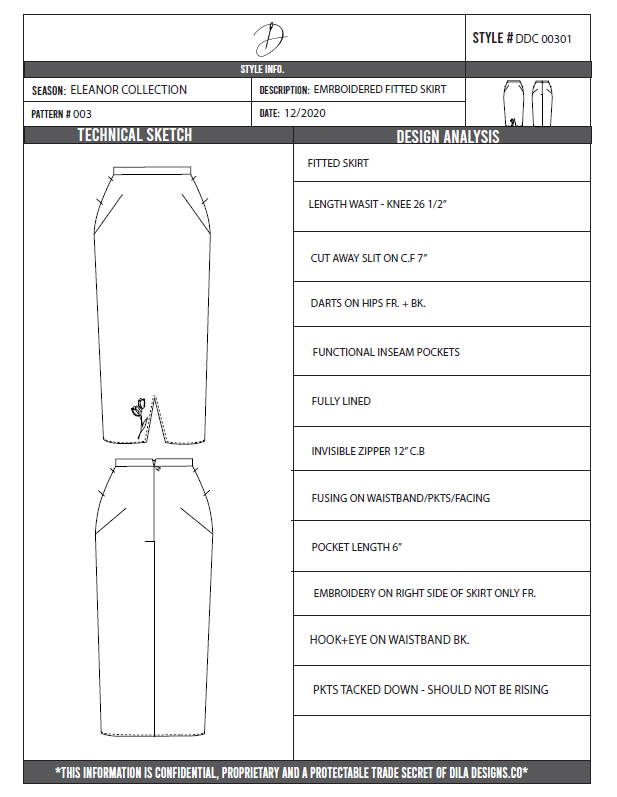 D

STYLE # DDC 00301

STYLE INFO.

SEASON: ELEANOR COLLECTION

DESCRIPTION: EMRBOIDERED FITTED SKIRT

PATTERN # 003

DATE: 12/2020

TECHNICAL SKETCH

DESIGN ANALYSIS

FITTED SKIRT

LENGTH WASIT - KNEE 26 1/2"

CUT AWAY SLIT ON C.F 7"

DARTS ON HIPS FR. + BK.

FUNCTIONAL INSEAM POCKETS

FULLY LINED

INVISIBLE ZIPPER 12" C.B

FUSING ON WAISTBAND/PKTS/FACING

POCKET LENGTH 6"

EMBROIDERY ON RIGHT SIDE OF SKIRT ONLY FR.

HOOK+EYE ON WAISTBAND BK.

PKTS TACKED DOWN - SHOULD NOT BE RISING

*THIS INFORMATION IS CONFIDENTIAL, PROPRIETARY AND A PROTECTABLE TRADE SECRET OF DILA DESIGNS.CO*